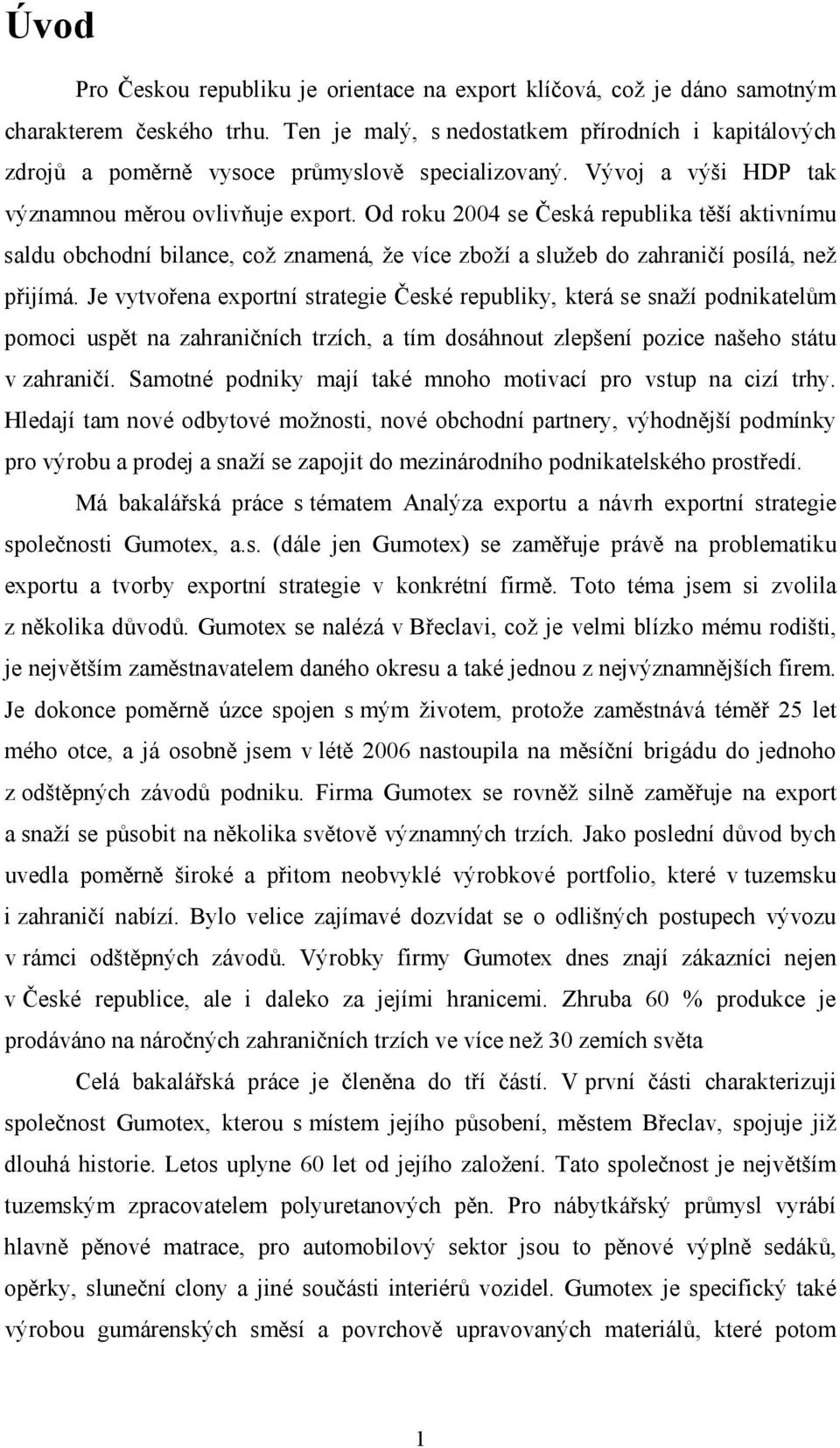 Úvod

Pro Českou republiku je orientace na export klíčová, což je dáno samotným charakterem českého trhu. Ten je malý, s nedostatkem přírodních i kapitálových zdrojů a poměrně vysoce průmyslově specializovaný. Vývoj a výši HDP tak významnou měrou ovlivňuje export. Od roku 2004 se Česká republika těší aktivnímu saldu obchodní bilance, což znamená, že více zboží a služeb do zahraničí posílá, než přijímá. Je vytvořena exportní strategie České republiky, která se snaží podnikatelům pomoci uspět na zahraničních trzích, a tím dosáhnout zlepšení pozice našeho státu v zahraničí. Samotné podniky mají také mnoho motivací pro vstup na cizí trhy. Hledají tam nové odbytové možnosti, nové obchodní partnery, výhodnější podmínky pro výrobu a prodej a snaží se zapojit do mezinárodního podnikatelského prostředí.

Má bakalářská práce s tématem Analýza exportu a návrh exportní strategie společnosti Gumotex, a.s. (dále jen Gumotex) se zaměřuje právě na problematiku exportu a tvorby exportní strategie v konkrétní firmě. Toto téma jsem si zvolila z několika důvodů. Gumotex se nalézá v Břeclavi, což je velmi blízko mému rodišti, je největším zaměstnavatelem daného okresu a také jednou z nejvýznamnějších firem. Je dokonce poměrně úzce spojen s mým životem, protože zaměstnává téměř 25 let mého otce, a já osobně jsem v létě 2006 nastoupila na měsíční brigádu do jednoho z odštěpných závodů podniku. Firma Gumotex se rovněž silně zaměřuje na export a snaží se působit na několika světově významných trzích. Jako poslední důvod bych uvedla poměrně široké a přitom neobvyklé výrobkové portfolio, které v tuzemsku i zahraničí nabízí. Bylo velice zajímavé dozvídat se o odlišných postupech vývozu v rámci odštěpných závodů. Výrobky firmy Gumotex dnes znají zákazníci nejen v České republice, ale i daleko za jejími hranicemi. Zhruba 60 % produkce je prodáváno na náročných zahraničních trzích ve více než 30 zemích světa

Celá bakalářská práce je členěna do tří částí. V první části charakterizuji společnost Gumotex, kterou s místem jejího působení, městem Břeclav, spojuje již dlouhá historie. Letos uplyne 60 let od jejího založení. Tato společnost je největším tuzemským zpracovatelem polyuretanových pěn. Pro nábytkářský průmysl vyrábí hlavně pěnové matrace, pro automobilový sektor jsou to pěnové výplně sedáků, opěrky, sluneční clony a jiné součásti interiérů vozidel. Gumotex je specifický také výrobou gumárenských směsí a povrchově upravovaných materiálů, které potom

1